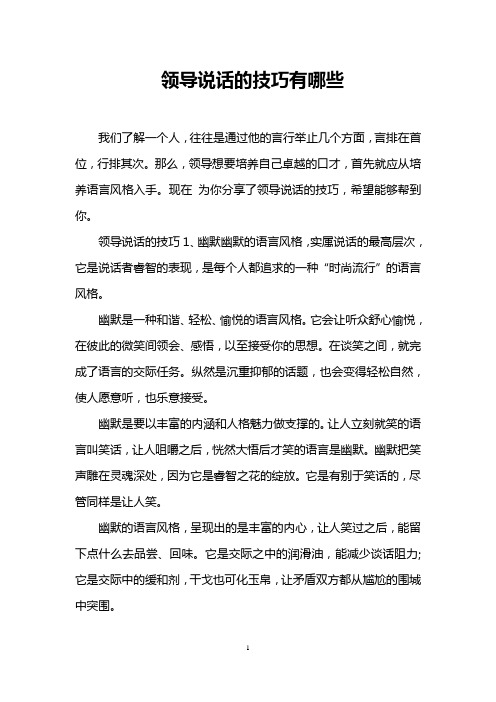 领导说话的技巧有哪些

我们了解一个人，往往是通过他的言行举止几个方面，言排在首位，行排其次。那么，领导想要培养自己卓越的口才，首先就应从培养语言风格入手。现在 为你分享了领导说话的技巧，希望能够帮到你。

领导说话的技巧 1、幽默幽默的语言风格，实属说话的最高层次，它是说话者睿智的表现，是每个人都追求的一种“时尚流行”的语言风格。

幽默是一种和谐、轻松、愉悦的语言风格。它会让听众舒心愉悦，在彼此的微笑间领会、感悟，以至接受你的思想。在谈笑之间，就完成了语言的交际任务。纵然是沉重抑郁的话题，也会变得轻松自然，使人愿意听，也乐意接受。

幽默是要以丰富的内涵和人格魅力做支撑的。让人立刻就笑的语言叫笑话，让人咀嚼之后，恍然大悟后才笑的语言是幽默。幽默把笑声雕在灵魂深处，因为它是睿智之花的绽放。它是有别于笑话的，尽管同样是让人笑。

幽默的语言风格，呈现出的是丰富的内心，让人笑过之后，能留下点什么去品尝、回味。它是交际之中的润滑油，能减少谈话阻力;它是交际中的缓和剂，干戈也可化玉帛，让矛盾双方都从尴尬的围城中突围。

1